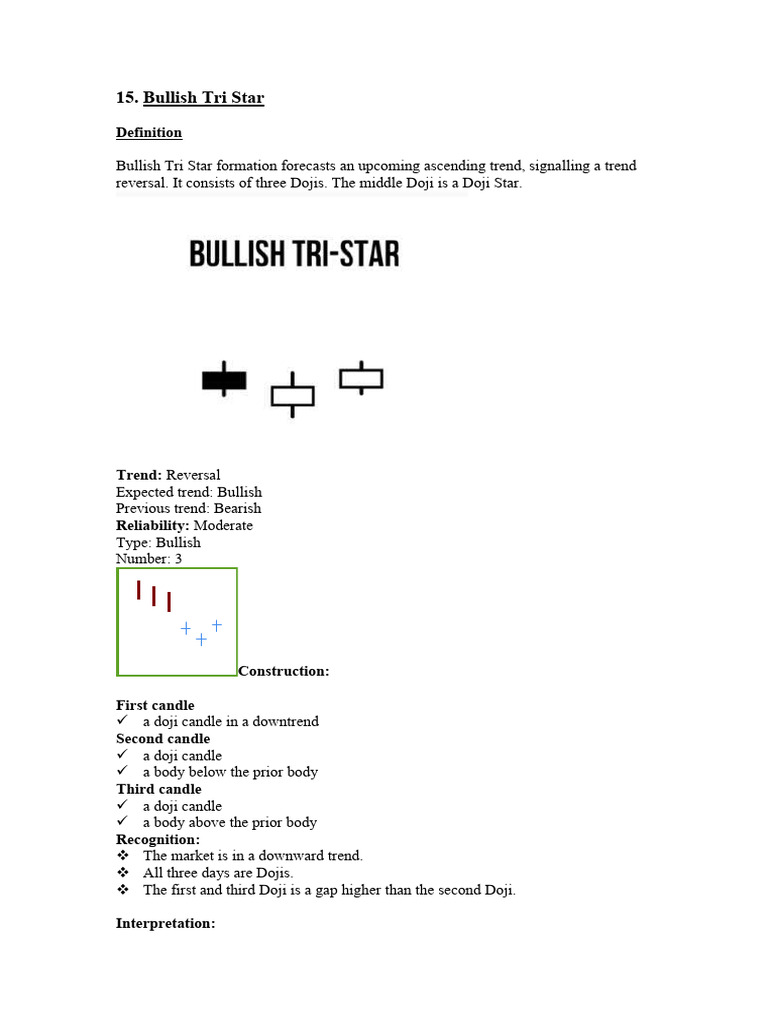 15. Bullish Tri Star

Definition

Bullish Tri Star formation forecasts an upcoming ascending trend, signalling a trend reversal. It consists of three Dojis. The middle Doji is a Doji Star.

BULLISH TRI-STAR

Trend: Reversal
Expected trend: Bullish
Previous trend: Bearish
Reliability: Moderate
Type: Bullish
Number: 3

Construction:

First candle
✓ a doji candle in a downtrend
Second candle
✓ a doji candle
✓ a body below the prior body
Third candle
✓ a doji candle
✓ a body above the prior body
Recognition:
❖ The market is in a downward trend.
❖ All three days are Dojis.
❖ The first and third Doji is a gap higher than the second Doji.

Interpretation: